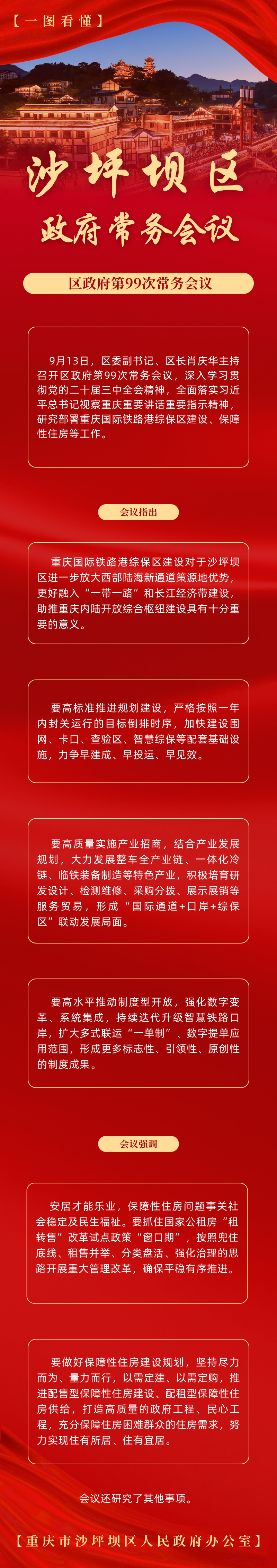 【一图看懂】

沙坪坝区

政府常务会议

区政府第99次常务会议

9月13日，区委副书记、区长肖庆华主持召开区政府第99次常务会议，深入学习贯彻党的二十届三中全会精神，全面落实习近平总书记视察重庆重要讲话重要指示精神，研究部署重庆国际铁路港综保区建设、保障性住房等工作。

会议指出

重庆国际铁路港综保区建设对于沙坪坝区进一步放大西部陆海新通道策源地优势，更好融入“一带一路”和长江经济带建设，助推重庆内陆开放综合枢纽建设具有十分重要的意义。

要高标准推进规划建设，严格按照一年内封关运行的目标倒排时序，加快建设围网、卡口、查验区、智慧综保等配套基础设施，力争早建成、早投运、早见效。

要高质量实施产业招商，结合产业发展规划，大力发展整车全产业链、一体化冷链、临铁装备制造等特色产业，积极培育研发设计、检测维修、采购分拨、展示展销等服务贸易，形成“国际通道+口岸+综保区”联动发展局面。

要高水平推动制度型开放，强化数字变革、系统集成，持续迭代升级智慧铁路口岸，扩大多式联运“一单制”、数字提单应用范围，形成更多标志性、引领性、原创性的制度成果。

会议强调

安居才能乐业，保障性住房问题事关社会稳定及民生福祉。要抓住国家公租房“租转售”改革试点政策“窗口期”，按照兜住底线、租售并举、分类盘活、强化治理的思路开展重大管理改革，确保平稳有序推进。

要做好保障性住房建设规划，坚持尽力而为、量力而行，以需定建、以需定购，推进配售型保障性住房建设、配租型保障性住房供给，打造高质量的政府工程、民心工程，充分保障住房困难群众的住房需求，努力实现住有所居、住有宜居。

会议还研究了其他事项。

【重庆市沙坪坝区人民政府办公室】